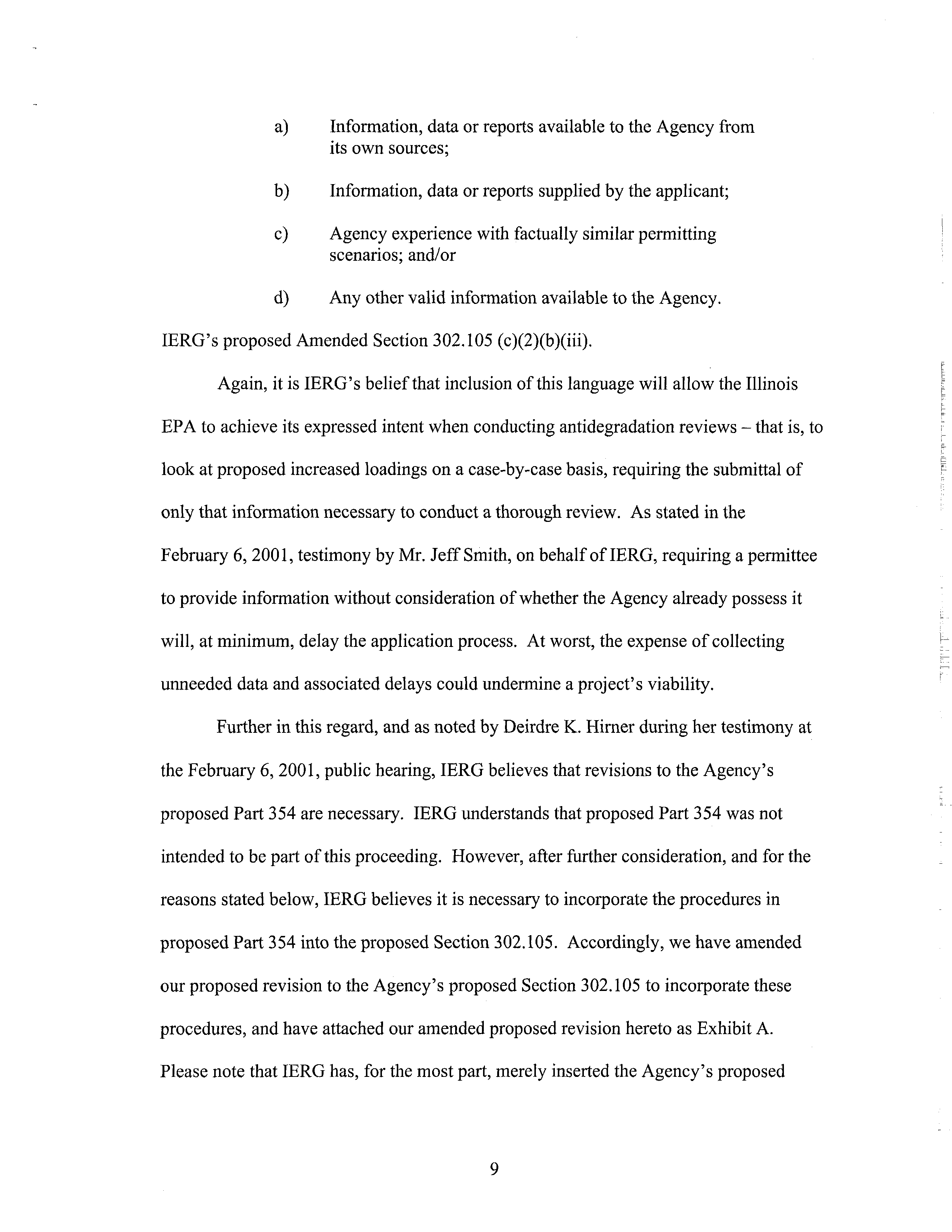 a) Information, data or reports available to the Agency from its own sources;

b) Information, data or reports supplied by the applicant;

c) Agency experience with factually similar permitting scenarios; and/or

d) Any other valid information available to the Agency.

IERG's proposed Amended Section 302.105 (c)(2)(b)(iii).

Again, it is IERG's belief that inclusion of this language will allow the Illinois EPA to achieve its expressed intent when conducting antidegradation reviews – that is, to look at proposed increased loadings on a case-by-case basis, requiring the submittal of only that information necessary to conduct a thorough review. As stated in the February 6, 2001, testimony by Mr. Jeff Smith, on behalf of IERG, requiring a permittee to provide information without consideration of whether the Agency already possess it will, at minimum, delay the application process. At worst, the expense of collecting unneeded data and associated delays could undermine a project's viability.

Further in this regard, and as noted by Deirdre K. Hirner during her testimony at the February 6, 2001, public hearing, IERG believes that revisions to the Agency's proposed Part 354 are necessary. IERG understands that proposed Part 354 was not intended to be part of this proceeding. However, after further consideration, and for the reasons stated below, IERG believes it is necessary to incorporate the procedures in proposed Part 354 into the proposed Section 302.105. Accordingly, we have amended our proposed revision to the Agency's proposed Section 302.105 to incorporate these procedures, and have attached our amended proposed revision hereto as Exhibit A. Please note that IERG has, for the most part, merely inserted the Agency's proposed

9